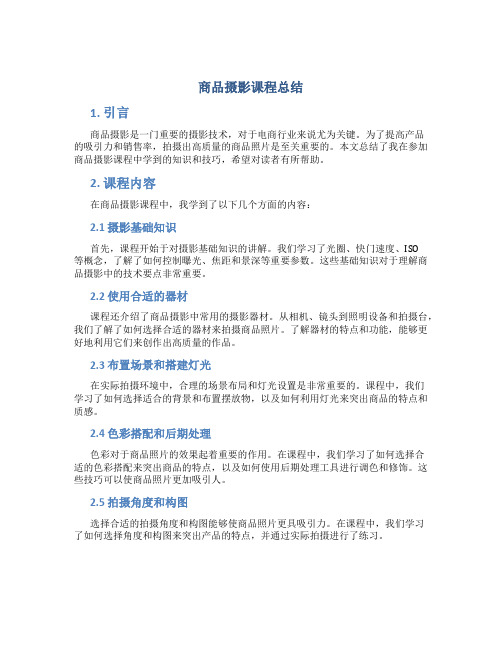 商品摄影课程总结

1. 引言

商品摄影是一门重要的摄影技术，对于电商行业来说尤为关键。为了提高产品的吸引力和销售率，拍摄出高质量的商品照片是至关重要的。本文总结了我在参加商品摄影课程中学到的知识和技巧，希望对读者有所帮助。

2. 课程内容

在商品摄影课程中，我学到了以下几个方面的内容：

2.1 摄影基础知识

首先，课程开始于对摄影基础知识的讲解。我们学习了光圈、快门速度、ISO等概念，了解了如何控制曝光、焦距和景深等重要参数。这些基础知识对于理解商品摄影中的技术要点非常重要。

2.2 使用合适的器材

课程还介绍了商品摄影中常用的摄影器材。从相机、镜头到照明设备和拍摄台，我们了解了如何选择合适的器材来拍摄商品照片。了解器材的特点和功能，能够更好地利用它们来创作出高质量的作品。

2.3 布置场景和搭建灯光

在实际拍摄环境中，合理的场景布局和灯光设置是非常重要的。课程中，我们学习了如何选择适合的背景和布置摆放物，以及如何利用灯光来突出商品的特点和质感。

2.4 色彩搭配和后期处理

色彩对于商品照片的效果起着重要的作用。在课程中，我们学习了如何选择合适的色彩搭配来突出商品的特点，以及如何使用后期处理工具进行调色和修饰。这些技巧可以使商品照片更加吸引人。

2.5 拍摄角度和构图

选择合适的拍摄角度和构图能够使商品照片更具吸引力。在课程中，我们学习了如何选择角度和构图来突出产品的特点，并通过实际拍摄进行了练习。